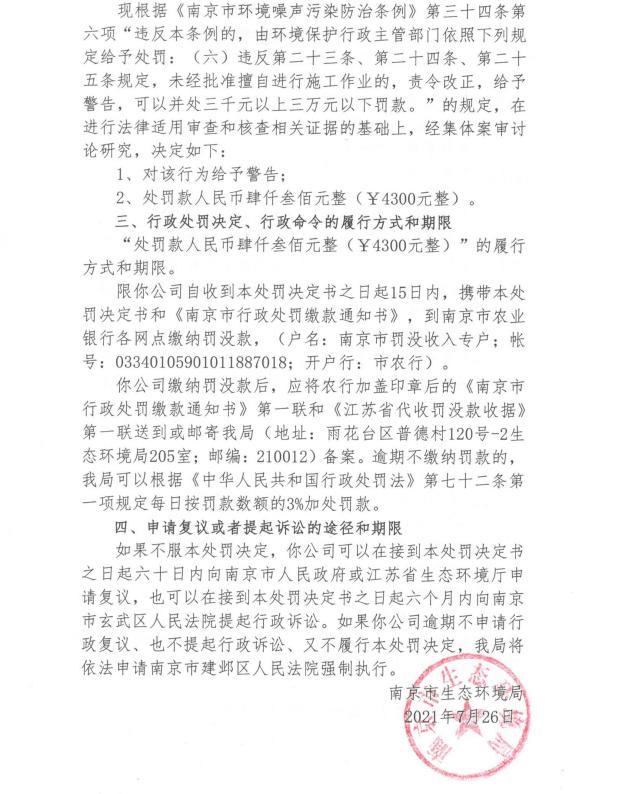 现根据《南京市环境噪声污染防治条例》第三十四条第六项“违反本条例的，由环境保护行政主管部门依照下列规定给予处罚：（六）违反第二十三条、第二十四条、第二十五条规定，未经批准擅自进行施工作业的，责令改正，给予警告，可以并处三千元以上三万元以下罚款。”的规定，在进行法律适用审查和核查相关证据的基础上，经集体案审讨论研究，决定如下：

1、对该行为给予警告；

2、处罚款人民币肆仟叁佰元整（￥4300元整）。

三、行政处罚决定、行政命令的履行方式和期限

“处罚款人民币肆仟叁佰元整（￥4300元整）”的履行方式和期限。

限你公司自收到本处罚决定书之日起15日内，携带本处罚决定书和《南京市行政处罚缴款通知书》，到南京市农业银行各网点缴纳罚没款，（户名：南京市罚没收入专户；帐号：03340105901011887018；开户行：市农行）。

你公司缴纳罚没款后，应将农行加盖印章后的《南京市行政处罚缴款通知书》第一联和《江苏省代收罚没款收据》第一联送到或邮寄我局（地址：雨花台区普德村120号-2生态环境局205室；邮编：210012）备案。逾期不缴纳罚款的，我局可以根据《中华人民共和国行政处罚法》第七十二条第一项规定每日按罚款数额的3%加处罚款。

四、申请复议或者提起诉讼的途径和期限

如果不服本处罚决定，你公司可以在接到本处罚决定书之日起六十日内向南京市人民政府或江苏省生态环境厅申请复议，也可以在接到本处罚决定书之日起六个月内向南京市玄武区人民法院提起行政诉讼。如果你公司逾期不申请行政复议、也不提起行政诉讼、又不履行本处罚决定，我局将依法申请南京市建邺区人民法院强制执行。

南京市生态环境局
2021年7月26日